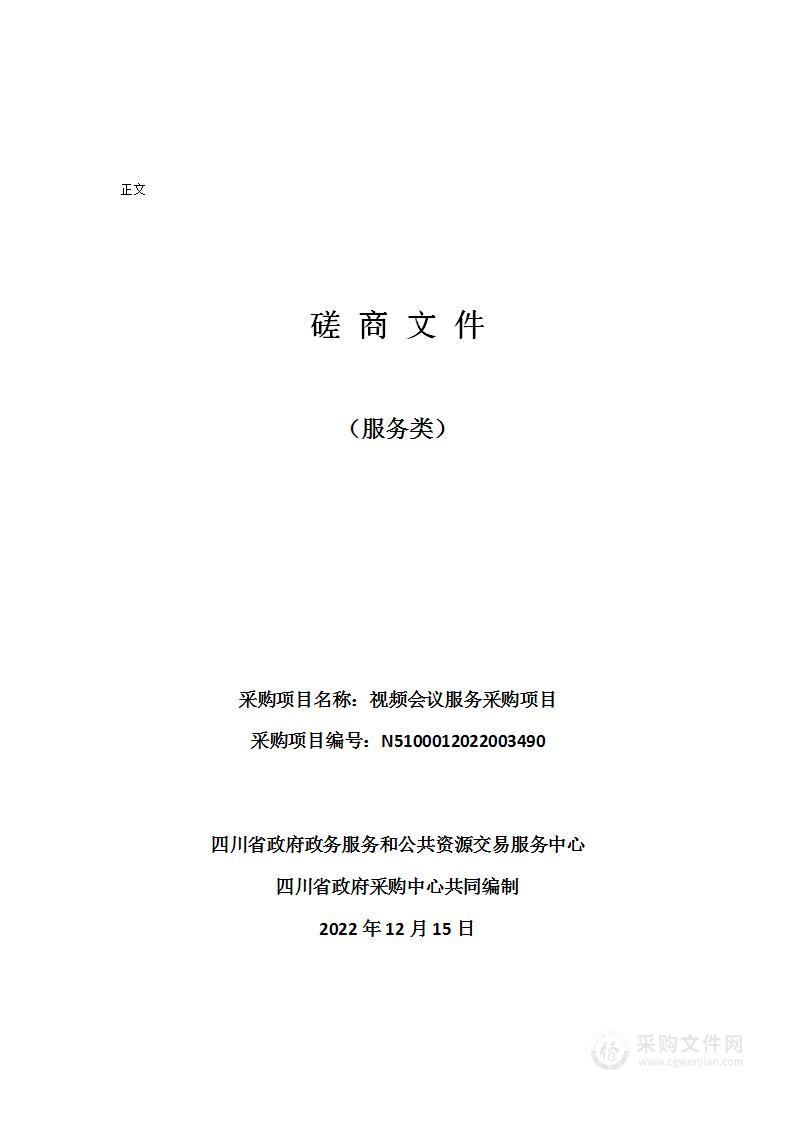 正文

磋 商 文 件

（服务类）

采购项目名称：视频会议服务采购项目

采购项目编号：N5100012022003490

四川省政府政务服务和公共资源交易服务中心

四川省政府采购中心共同编制

2022 年 12 月 15 日

采购文件网
www.cgwenjian.com